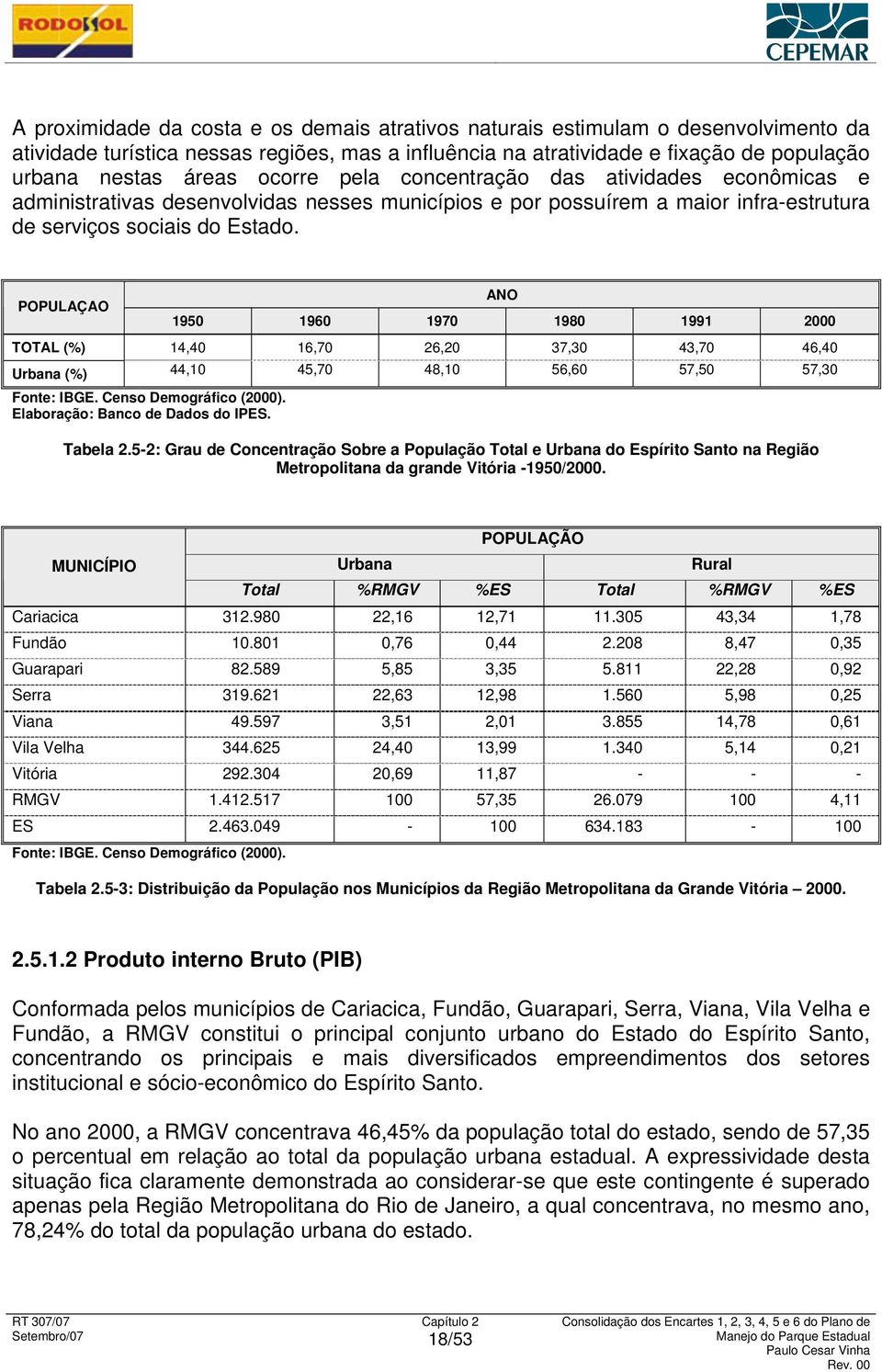 RODOSOL

CEPEMAR

A proximidade da costa e os demais atrativos naturais estimulam o desenvolvimento da atividade turística nessas regiões, mas a influência na atratividade e fixação de população urbana nestas áreas ocorre pela concentração das atividades econômicas e administrativas desenvolvidas nesses municípios e por possuírem a maior infra-estrutura de serviços sociais do Estado.

| POPULAÇAO | ANO | | | | | |
|---|---|---|---|---|---|---|
| | 1950 | 1960 | 1970 | 1980 | 1991 | 2000 |
| TOTAL (%) | 14,40 | 16,70 | 26,20 | 37,30 | 43,70 | 46,40 |
| Urbana (%) | 44,10 | 45,70 | 48,10 | 56,60 | 57,50 | 57,30 |

Fonte: IBGE. Censo Demográfico (2000).
Elaboração: Banco de Dados do IPES.

Tabela 2.5-2: Grau de Concentração Sobre a População Total e Urbana do Espírito Santo na Região Metropolitana da grande Vitória -1950/2000.

| MUNICÍPIO | POPULAÇÃO | | | | | |
|---|---|---|---|---|---|---|
| | Urbana | | | Rural | | |
| | Total | %RMGV | %ES | Total | %RMGV | %ES |
| Cariacica | 312.980 | 22,16 | 12,71 | 11.305 | 43,34 | 1,78 |
| Fundão | 10.801 | 0,76 | 0,44 | 2.208 | 8,47 | 0,35 |
| Guarapari | 82.589 | 5,85 | 3,35 | 5.811 | 22,28 | 0,92 |
| Serra | 319.621 | 22,63 | 12,98 | 1.560 | 5,98 | 0,25 |
| Viana | 49.597 | 3,51 | 2,01 | 3.855 | 14,78 | 0,61 |
| Vila Velha | 344.625 | 24,40 | 13,99 | 1.340 | 5,14 | 0,21 |
| Vitória | 292.304 | 20,69 | 11,87 | - | - | - |
| RMGV | 1.412.517 | 100 | 57,35 | 26.079 | 100 | 4,11 |
| ES | 2.463.049 | - | 100 | 634.183 | - | 100 |

Fonte: IBGE. Censo Demográfico (2000).

Tabela 2.5-3: Distribuição da População nos Municípios da Região Metropolitana da Grande Vitória – 2000.

2.5.1.2 Produto interno Bruto (PIB)

Conformada pelos municípios de Cariacica, Fundão, Guarapari, Serra, Viana, Vila Velha e Fundão, a RMGV constitui o principal conjunto urbano do Estado do Espírito Santo, concentrando os principais e mais diversificados empreendimentos dos setores institucional e sócio-econômico do Espírito Santo.

No ano 2000, a RMGV concentrava 46,45% da população total do estado, sendo de 57,35 o percentual em relação ao total da população urbana estadual. A expressividade desta situação fica claramente demonstrada ao considerar-se que este contingente é superado apenas pela Região Metropolitana do Rio de Janeiro, a qual concentrava, no mesmo ano, 78,24% do total da população urbana do estado.

RT 307/07
Setembro/07

Capítulo 2
18/53

Consolidação dos Encartes 1, 2, 3, 4, 5 e 6 do Plano de Manejo do Parque Estadual Paulo Cesar Vinha
Rev. 00